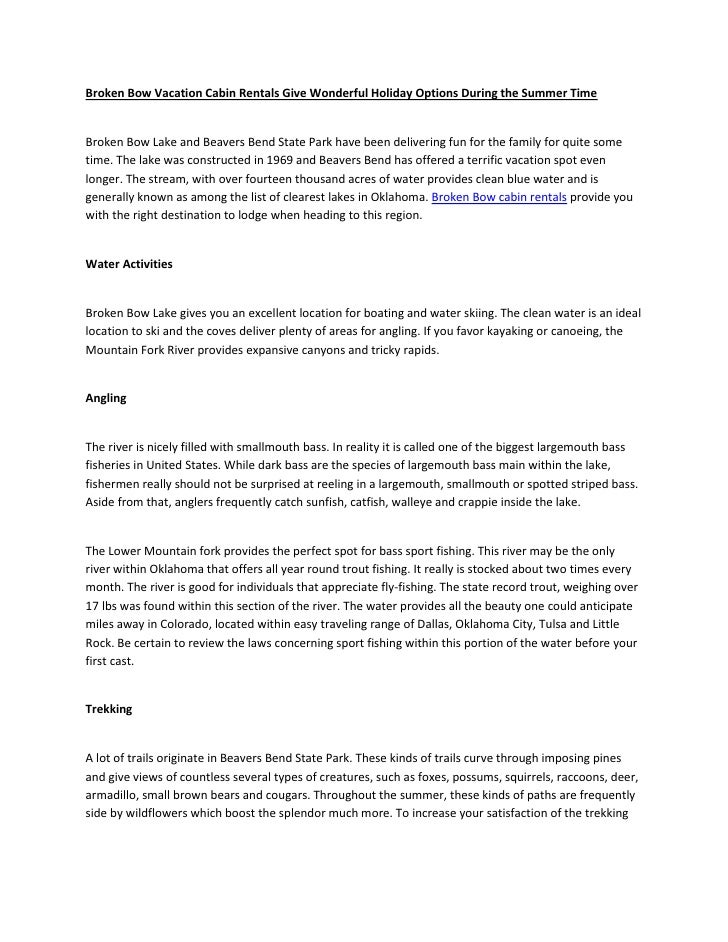 Broken Bow Vacation Cabin Rentals Give Wonderful Holiday Options During the Summer Time

Broken Bow Lake and Beavers Bend State Park have been delivering fun for the family for quite some time. The lake was constructed in 1969 and Beavers Bend has offered a terrific vacation spot even longer. The stream, with over fourteen thousand acres of water provides clean blue water and is generally known as among the list of clearest lakes in Oklahoma. Broken Bow cabin rentals provide you with the right destination to lodge when heading to this region.

Water Activities

Broken Bow Lake gives you an excellent location for boating and water skiing. The clean water is an ideal location to ski and the coves deliver plenty of areas for angling. If you favor kayaking or canoeing, the Mountain Fork River provides expansive canyons and tricky rapids.

Angling

The river is nicely filled with smallmouth bass. In reality it is called one of the biggest largemouth bass fisheries in United States. While dark bass are the species of largemouth bass main within the lake, fishermen really should not be surprised at reeling in a largemouth, smallmouth or spotted striped bass. Aside from that, anglers frequently catch sunfish, catfish, walleye and crappie inside the lake.

The Lower Mountain fork provides the perfect spot for bass sport fishing. This river may be the only river within Oklahoma that offers all year round trout fishing. It really is stocked about two times every month. The river is good for individuals that appreciate fly-fishing. The state record trout, weighing over 17 lbs was found within this section of the river. The water provides all the beauty one could anticipate miles away in Colorado, located within easy traveling range of Dallas, Oklahoma City, Tulsa and Little Rock. Be certain to review the laws concerning sport fishing within this portion of the water before your first cast.

Trekking

A lot of trails originate in Beavers Bend State Park. These kinds of trails curve through imposing pines and give views of countless several types of creatures, such as foxes, possums, squirrels, raccoons, deer, armadillo, small brown bears and cougars. Throughout the summer, these kinds of paths are frequently side by wildflowers which boost the splendor much more. To increase your satisfaction of the trekking